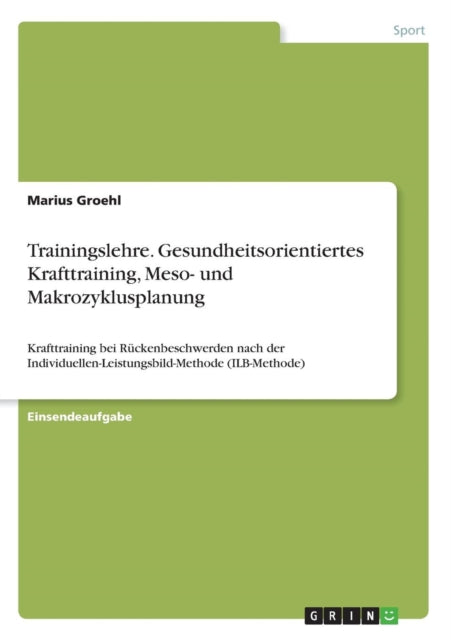 Sport

Marius Groehl

Trainingslehre. Gesundheitsorientiertes Krafttraining, Meso- und Makrozyklusplanung

Krafttraining bei Rückenbeschwerden nach der Individuellen-Leistungsbild-Methode (ILB-Methode)

Einsendeaufgabe

GRIN